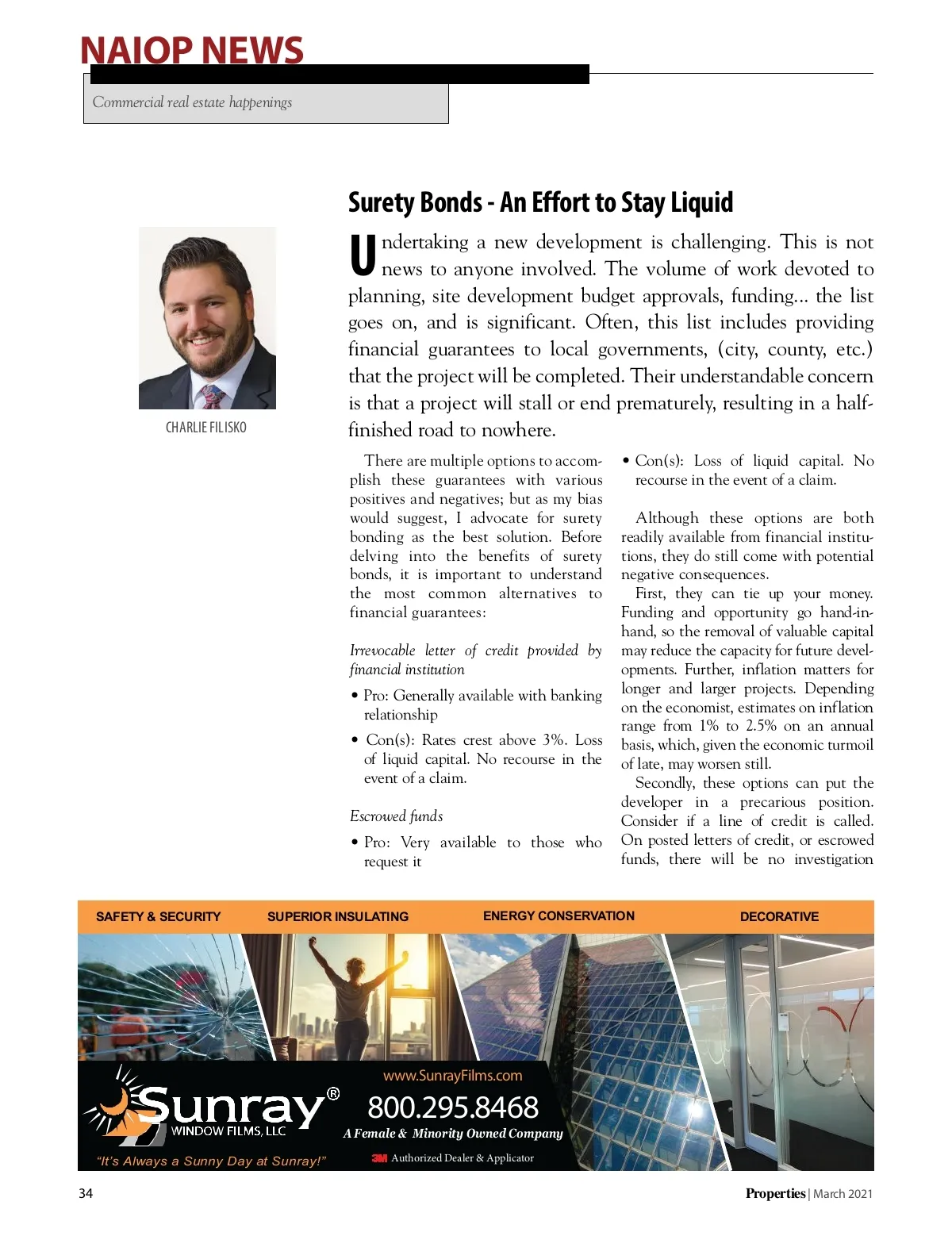 NAIOP NEWS

Commercial real estate happenings

CHARLIE FILISKO

Surety Bonds - An Effort to Stay Liquid

Undertaking a new development is challenging. This is not news to anyone involved. The volume of work devoted to planning, site development budget approvals, funding... the list goes on, and is significant. Often, this list includes providing financial guarantees to local governments, (city, county, etc.) that the project will be completed. Their understandable concern is that a project will stall or end prematurely, resulting in a half-finished road to nowhere.

There are multiple options to accomplish these guarantees with various positives and negatives; but as my bias would suggest, I advocate for surety bonding as the best solution. Before delving into the benefits of surety bonds, it is important to understand the most common alternatives to financial guarantees:

Irrevocable letter of credit provided by financial institution

• Pro: Generally available with banking relationship

• Con(s): Rates crest above 3%. Loss of liquid capital. No recourse in the event of a claim.

Escrowed funds

• Pro: Very available to those who request it

• Con(s): Loss of liquid capital. No recourse in the event of a claim.

Although these options are both readily available from financial institutions, they do still come with potential negative consequences.

First, they can tie up your money. Funding and opportunity go hand-in-hand, so the removal of valuable capital may reduce the capacity for future developments. Further, inflation matters for longer and larger projects. Depending on the economist, estimates on inflation range from 1% to 2.5% on an annual basis, which, given the economic turmoil of late, may worsen still.

Secondly, these options can put the developer in a precarious position. Consider if a line of credit is called. On posted letters of credit, or escrowed funds, there will be no investigation

SAFETY & SECURITY
SUPERIOR INSULATING
ENERGY CONSERVATION
DECORATIVE

Sunray®
WINDOW FILMS, LLC
"It's Always a Sunny Day at Sunray!"
www.SunrayFilms.com
800.295.8468
A Female & Minority Owned Company
3M Authorized Dealer & Applicator

34

Properties | March 2021